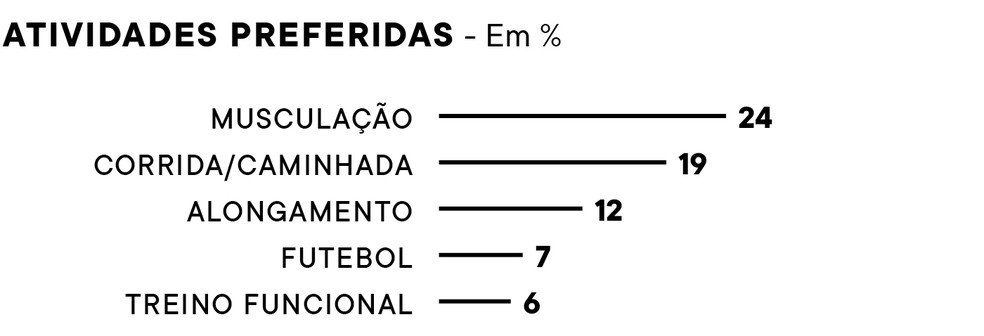 ATIVIDADES PREFERIDAS - Em %

MUSCULAÇÃO 24
CORRIDA/CAMINHADA 19
ALONGAMENTO 12
FUTEBOL 7
TREINO FUNCIONAL 6